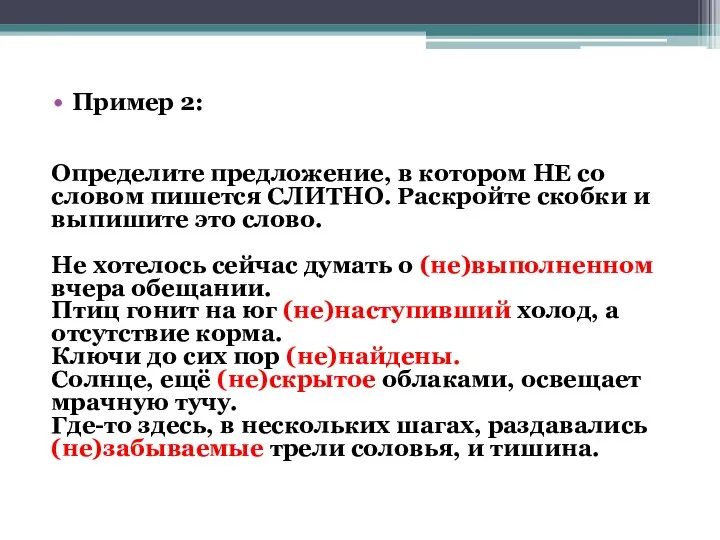 • Пример 2:

Определите предложение, в котором НЕ со словом пишется СЛИТНО. Раскройте скобки и выпишите это слово.

Не хотелось сейчас думать о (не)выполненном вчера обещании.
Птиц гонит на юг (не)наступивший холод, а отсутствие корма.
Ключи до сих пор (не)найдены.
Солнце, ещё (не)скрытое облаками, освещает мрачную тучу.
Где-то здесь, в нескольких шагах, раздавались (не)забываемые трели соловья, и тишина.